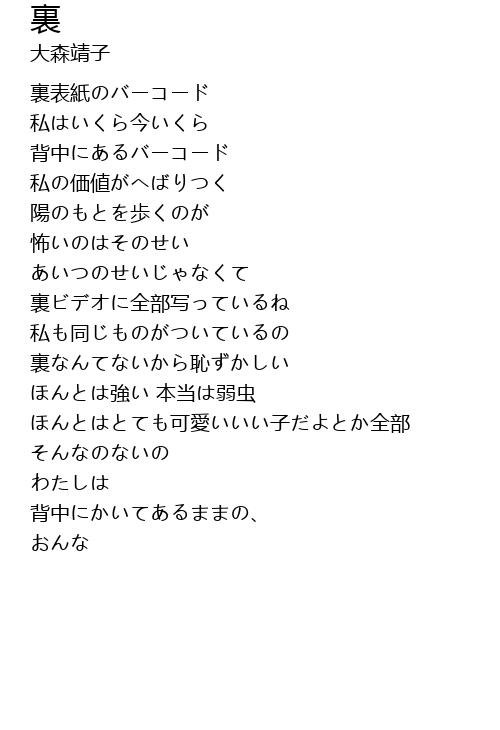 裏
大森靖子

裏表紙のバーコード
私はいくら今いくら
背中にあるバーコード
私の価値がへばりつく
陽のもとを歩くのが
怖いのはそのせい
あいつのせいじゃなくて
裏ビデオに全部写っているね
私も同じものがついているの
裏なんてないから恥ずかしい
ほんとは強い 本当は弱虫
ほんとはとても可愛いいい子だよとか全部
そんなのないの
わたしは
背中にかいてあるままの、
おんな